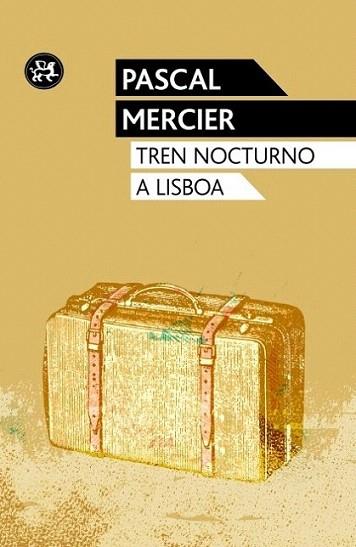 PASCAL
MERCIER
TREN NOCTURNO
A LISBOA